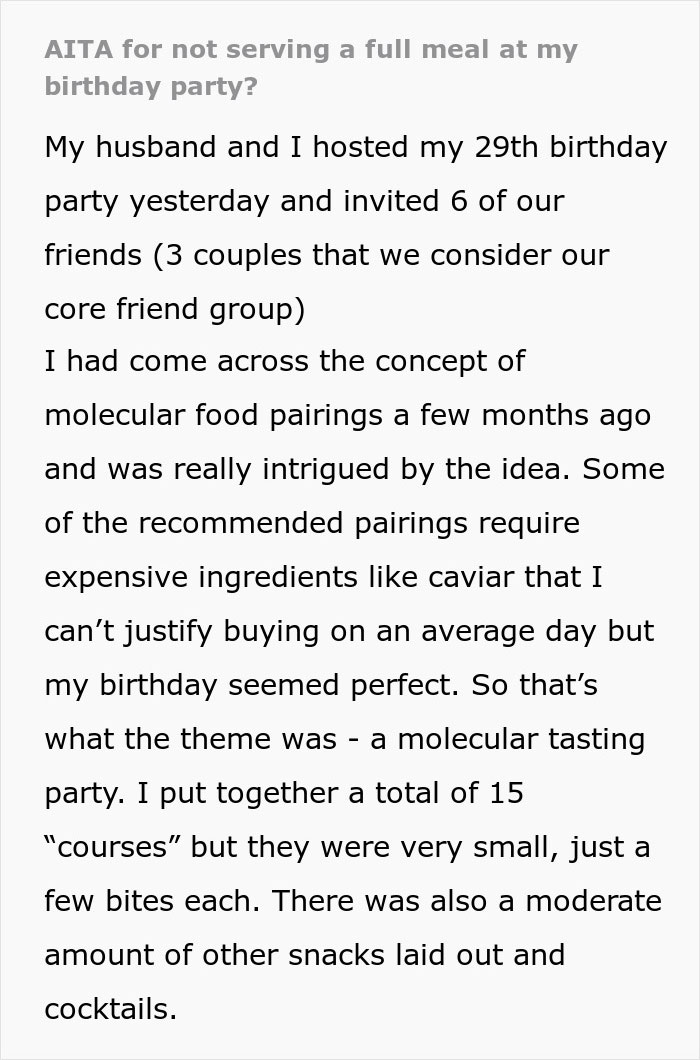 AITA for not serving a full meal at my birthday party?

My husband and I hosted my 29th birthday party yesterday and invited 6 of our friends (3 couples that we consider our core friend group)
I had come across the concept of molecular food pairings a few months ago and was really intrigued by the idea. Some of the recommended pairings require expensive ingredients like caviar that I can’t justify buying on an average day but my birthday seemed perfect. So that’s what the theme was - a molecular tasting party. I put together a total of 15 “courses” but they were very small, just a few bites each. There was also a moderate amount of other snacks laid out and cocktails.